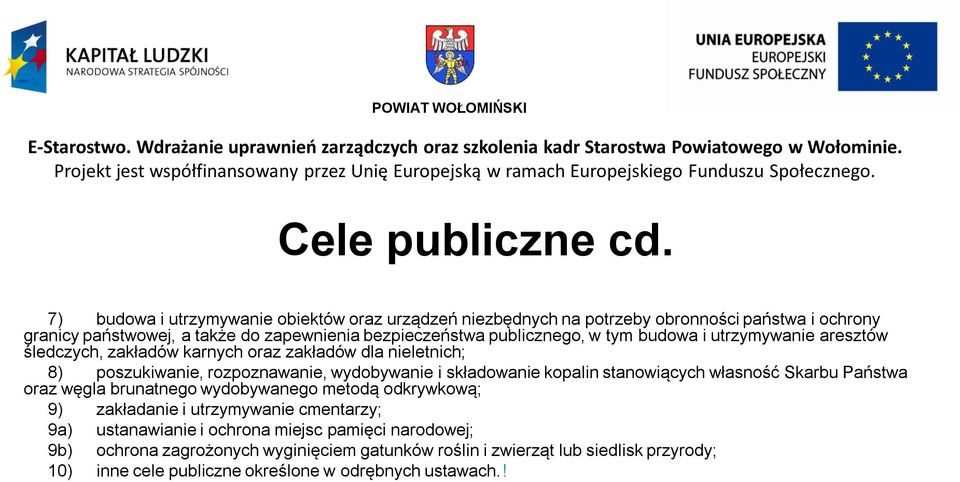 KAPITAŁ LUDZKI
NARODOWA STRATEGIA SPÓJNOŚCI

POWIAT WOŁOMIŃSKI

UNIA EUROPEJSKA
EUROPEJSKI
FUNDUSZ SPOŁECZNY

E-Starostwo. Wdrażanie uprawnień zarządczych oraz szkolenia kadr Starostwa Powiatowego w Wołominie.
Projekt jest współfinansowany przez Unię Europejską w ramach Europejskiego Funduszu Społecznego.

Cele publiczne cd.

7) budowa i utrzymywanie obiektów oraz urządzeń niezbędnych na potrzeby obronności państwa i ochrony granicy państwowej, a także do zapewnienia bezpieczeństwa publicznego, w tym budowa i utrzymywanie aresztów śledczych, zakładów karnych oraz zakładów dla nieletnich;

8) poszukiwanie, rozpoznawanie, wydobywanie i składowanie kopalin stanowiących własność Skarbu Państwa oraz węgla brunatnego wydobywanego metodą odkrywkową;

9) zakładanie i utrzymywanie cmentarzy;

9a) ustanawianie i ochrona miejsc pamięci narodowej;

9b) ochrona zagrożonych wyginięciem gatunków roślin i zwierząt lub siedlisk przyrody;

10) inne cele publiczne określone w odrębnych ustawach.!